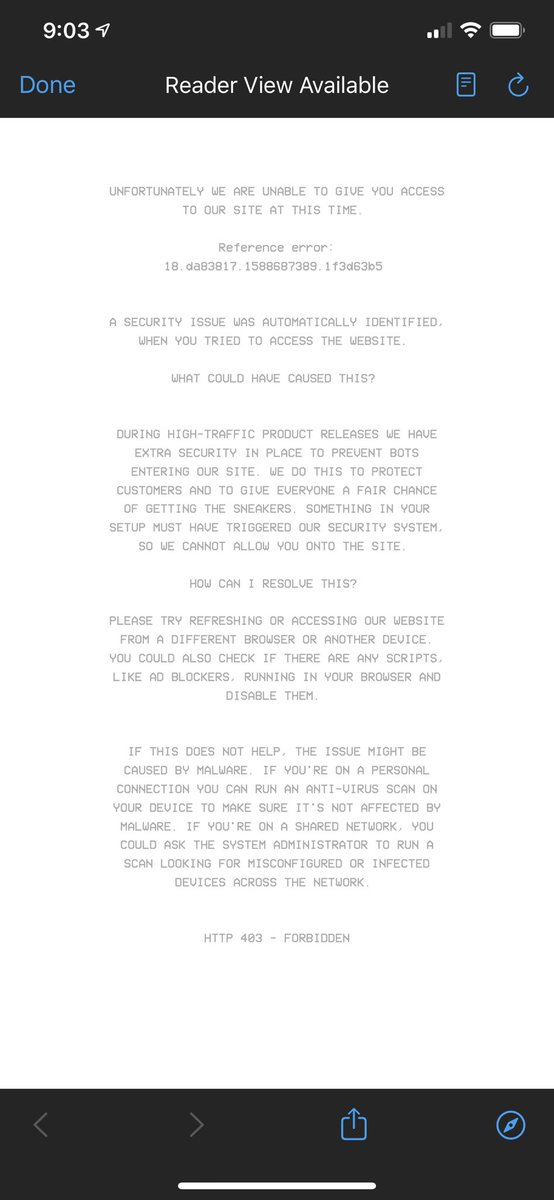 9:03

Done Reader View Available

UNFORTUNATELY WE ARE UNABLE TO GIVE YOU ACCESS TO OUR SITE AT THIS TIME.

Reference error: 18.da83817.1588687389.1f3d63b5

A SECURITY ISSUE WAS AUTOMATICALLY IDENTIFIED, WHEN YOU TRIED TO ACCESS THE WEBSITE.

WHAT COULD HAVE CAUSED THIS?

DURING HIGH-TRAFFIC PRODUCT RELEASES WE HAVE EXTRA SECURITY IN PLACE TO PREVENT BOTS ENTERING OUR SITE. WE DO THIS TO PROTECT CUSTOMERS AND TO GIVE EVERYONE A FAIR CHANCE OF GETTING THE SNEAKERS. SOMETHING IN YOUR SETUP MUST HAVE TRIGGERED OUR SECURITY SYSTEM, SO WE CANNOT ALLOW YOU ONTO THE SITE.

HOW CAN I RESOLVE THIS?

PLEASE TRY REFRESHING OR ACCESSING OUR WEBSITE FROM A DIFFERENT BROWSER OR ANOTHER DEVICE. YOU COULD ALSO CHECK IF THERE ARE ANY SCRIPTS, LIKE AD BLOCKERS, RUNNING IN YOUR BROWSER AND DISABLE THEM.

IF THIS DOES NOT HELP, THE ISSUE MIGHT BE CAUSED BY MALWARE. IF YOU'RE ON A PERSONAL CONNECTION YOU CAN RUN AN ANTI-VIRUS SCAN ON YOUR DEVICE TO MAKE SURE IT'S NOT AFFECTED BY MALWARE. IF YOU'RE ON A SHARED NETWORK, YOU COULD ASK THE SYSTEM ADMINISTRATOR TO RUN A SCAN LOOKING FOR MISCONFIGURED OR INFECTED DEVICES ACROSS THE NETWORK.

HTTP 403 - FORBIDDEN